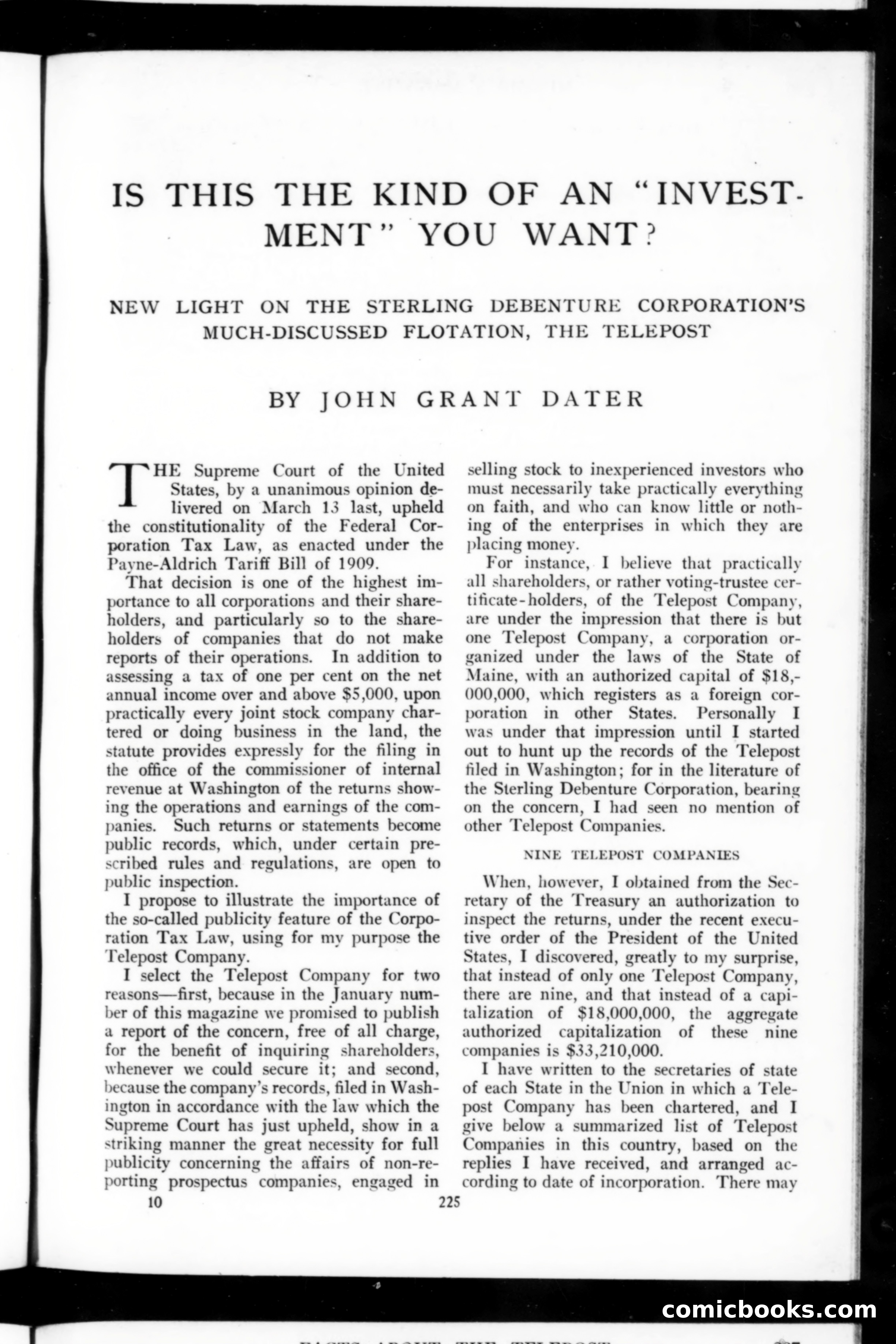 IS THIS THE KIND OF AN "INVESTMENT" YOU WANT?

NEW LIGHT ON THE STERLING DEBENTURE CORPORATION'S MUCH-DISCUSSED FLOTATION, THE TELEPOST

BY JOHN GRANT DATER

THE Supreme Court of the United States, by a unanimous opinion delivered on March 13 last, upheld the constitutionality of the Federal Corporation Tax Law, as enacted under the Payne-Aldrich Tariff Bill of 1909.

That decision is one of the highest importance to all corporations and their shareholders, and particularly so to the shareholders of companies that do not make reports of their operations. In addition to assessing a tax of one per cent on the net annual income over and above $5,000, upon practically every joint stock company chartered or doing business in the land, the statute provides expressly for the filing in the office of the commissioner of internal revenue at Washington of the returns showing the operations and earnings of the companies. Such returns or statements become public records, which, under certain prescribed rules and regulations, are open to public inspection.

I propose to illustrate the importance of the so-called publicity feature of the Corporation Tax Law, using for my purpose the Telepost Company.

I select the Telepost Company for two reasons—first, because in the January number of this magazine we promised to publish a report of the concern, free of all charge, for the benefit of inquiring shareholders, whenever we could secure it; and second, because the company's records, filed in Washington in accordance with the law which the Supreme Court has just upheld, show in a striking manner the great necessity for full publicity concerning the affairs of non-reporting prospectus companies, engaged in selling stock to inexperienced investors who must necessarily take practically everything on faith, and who can know little or nothing of the enterprises in which they are placing money.

For instance, I believe that practically all shareholders, or rather voting-trustee certificate-holders, of the Telepost Company, are under the impression that there is but one Telepost Company, a corporation organized under the laws of the State of Maine, with an authorized capital of $18,000,000, which registers as a foreign corporation in other States. Personally I was under that impression until I started out to hunt up the records of the Telepost filed in Washington; for in the literature of the Sterling Debenture Corporation, bearing on the concern, I had seen no mention of other Telepost Companies.

NINE TELEPOST COMPANIES

When, however, I obtained from the Secretary of the Treasury an authorization to inspect the returns, under the recent executive order of the President of the United States, I discovered, greatly to my surprise, that instead of only one Telepost Company, there are nine, and that instead of a capitalization of $18,000,000, the aggregate authorized capitalization of these nine companies is $33,210,000.

I have written to the secretaries of state of each State in the Union in which a Telepost Company has been chartered, and I give below a summarized list of Telepost Companies in this country, based on the replies I have received, and arranged according to date of incorporation. There may

10 225

comicbooks.com